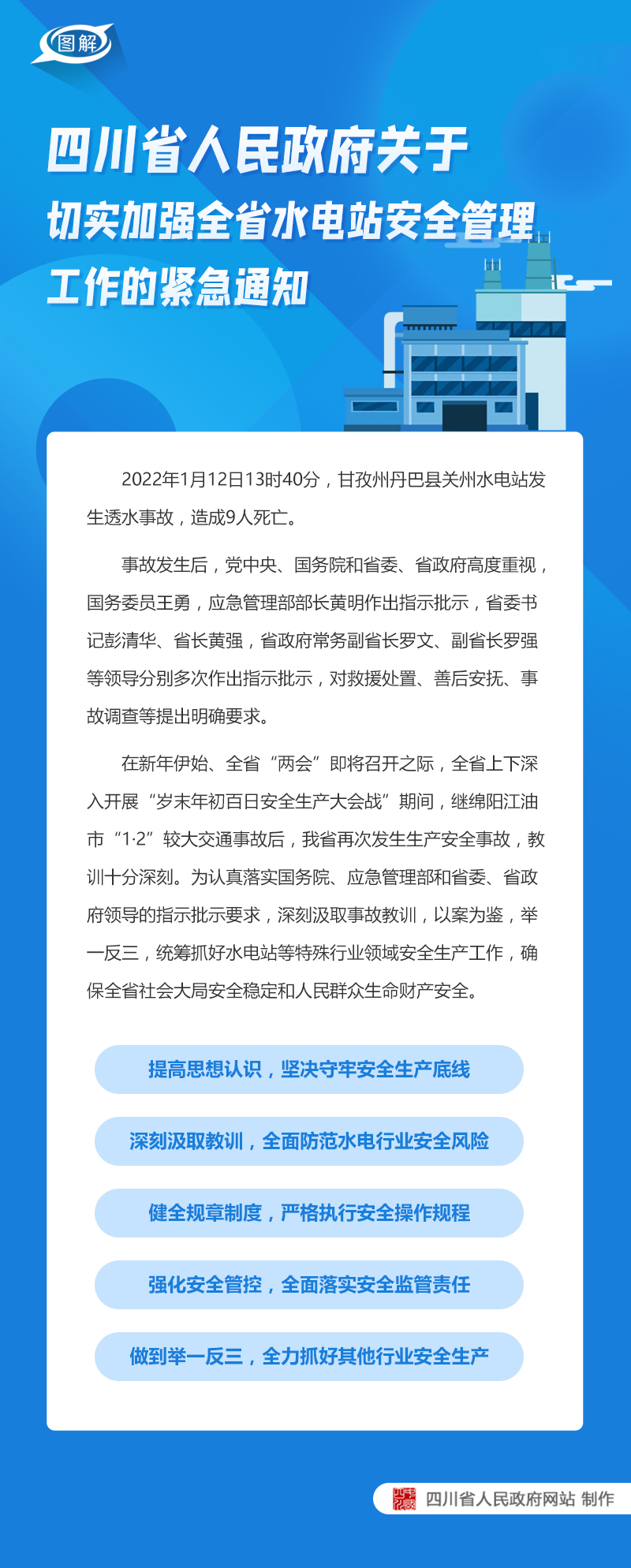 图解

四川省人民政府关于切实加强全省水电站安全管理工作的紧急通知

2022年1月12日13时40分，甘孜州丹巴县关州水电站发生透水事故，造成9人死亡。

事故发生后，党中央、国务院和省委、省政府高度重视，国务委员王勇，应急管理部部长黄明作出指示批示，省委书记彭清华、省长黄强，省政府常务副省长罗文、副省长罗强等领导分别多次作出指示批示，对救援处置、善后安抚、事故调查等提出明确要求。

在新年伊始、全省“两会”即将召开之际，全省上下深入开展“岁末年初百日安全生产大会战”期间，继绵阳江油市“1·2”较大交通事故后，我省再次发生生产安全事故，教训十分深刻。为认真落实国务院、应急管理部和省委、省政府领导的指示批示要求，深刻汲取事故教训，以案为鉴，举一反三，统筹抓好水电站等特殊行业领域安全生产工作，确保全省社会大局安全稳定和人民群众生命财产安全。

提高思想认识，坚决守牢安全生产底线

深刻汲取教训，全面防范水电行业安全风险

健全规章制度，严格执行安全操作规程

强化安全管控，全面落实安全监管责任

做到举一反三，全力抓好其他行业安全生产

四川省人民政府网站 制作